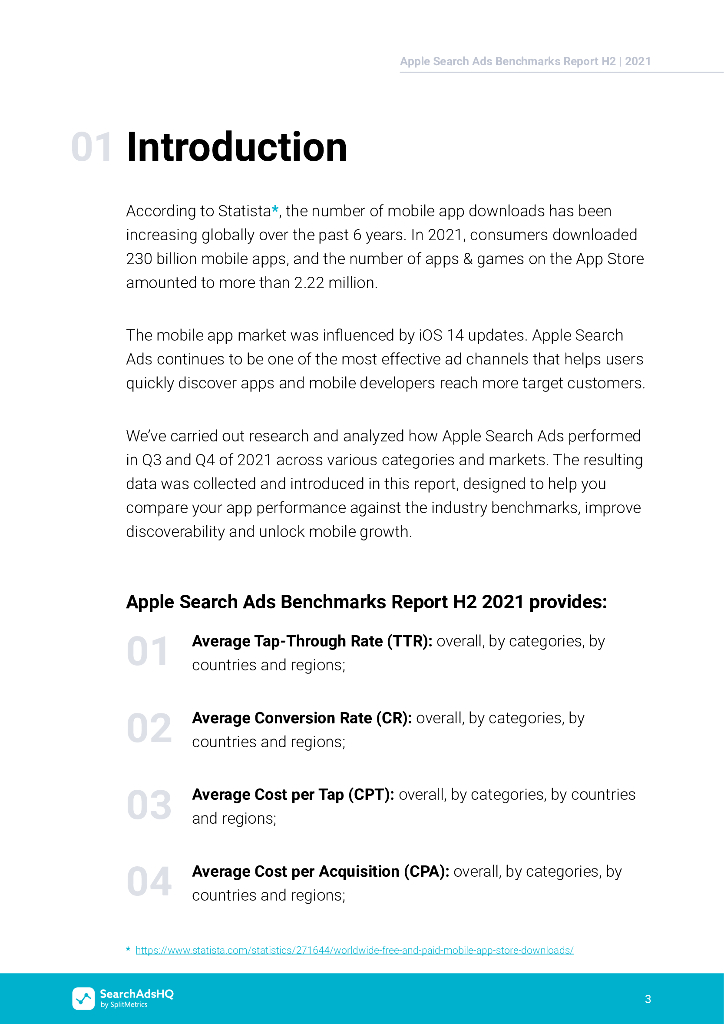 Apple Search Ads Benchmarks Report H2 | 2021

01 Introduction

According to Statista*, the number of mobile app downloads has been increasing globally over the past 6 years. In 2021, consumers downloaded 230 billion mobile apps, and the number of apps & games on the App Store amounted to more than 2.22 million.

The mobile app market was influenced by iOS 14 updates. Apple Search Ads continues to be one of the most effective ad channels that helps users quickly discover apps and mobile developers reach more target customers.

We've carried out research and analyzed how Apple Search Ads performed in Q3 and Q4 of 2021 across various categories and markets. The resulting data was collected and introduced in this report, designed to help you compare your app performance against the industry benchmarks, improve discoverability and unlock mobile growth.

Apple Search Ads Benchmarks Report H2 2021 provides:

01 Average Tap-Through Rate (TTR): overall, by categories, by countries and regions;

02 Average Conversion Rate (CR): overall, by categories, by countries and regions;

03 Average Cost per Tap (CPT): overall, by categories, by countries and regions;

04 Average Cost per Acquisition (CPA): overall, by categories, by countries and regions;

* https://www.statista.com/statistics/271644/worldwide-free-and-paid-mobile-app-store-downloads/

SearchAdsHQ by SplitMetrics

3